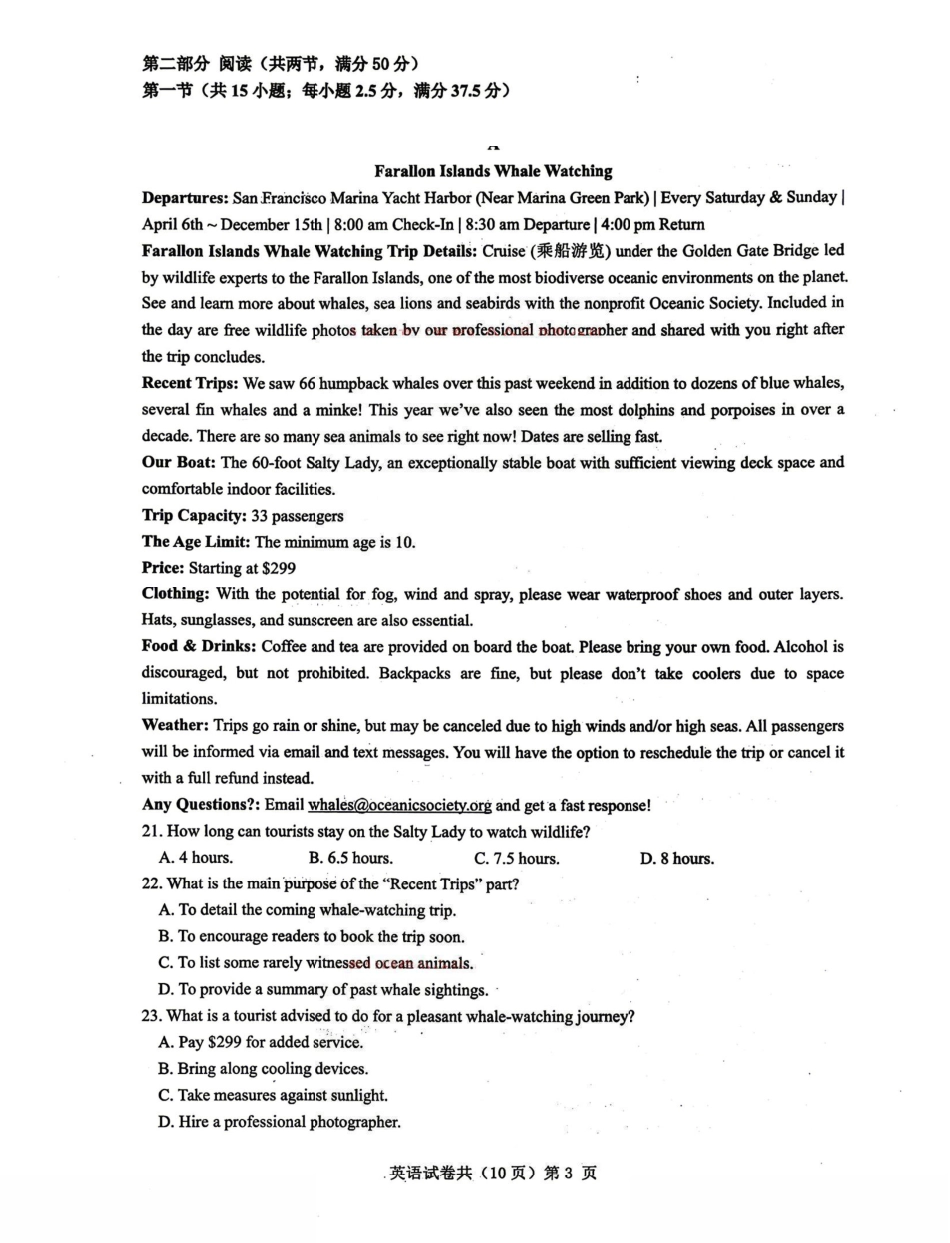 第二部分 阅读（共两节，满分 50 分）
第一节（共 15 小题；每小题 2.5 分，满分 37.5 分）

A

Farallon Islands Whale Watching

Departures: San Francisco Marina Yacht Harbor (Near Marina Green Park) | Every Saturday & Sunday | April 6th ~ December 15th | 8:00 am Check-In | 8:30 am Departure | 4:00 pm Return

Farallon Islands Whale Watching Trip Details: Cruise (乘船游览) under the Golden Gate Bridge led by wildlife experts to the Farallon Islands, one of the most biodiverse oceanic environments on the planet. See and learn more about whales, sea lions and seabirds with the nonprofit Oceanic Society. Included in the day are free wildlife photos taken by our professional photographer and shared with you right after the trip concludes.

Recent Trips: We saw 66 humpback whales over this past weekend in addition to dozens of blue whales, several fin whales and a minke! This year we've also seen the most dolphins and porpoises in over a decade. There are so many sea animals to see right now! Dates are selling fast.

Our Boat: The 60-foot Salty Lady, an exceptionally stable boat with sufficient viewing deck space and comfortable indoor facilities.

Trip Capacity: 33 passengers

The Age Limit: The minimum age is 10.

Price: Starting at $299

Clothing: With the potential for fog, wind and spray, please wear waterproof shoes and outer layers. Hats, sunglasses, and sunscreen are also essential.

Food & Drinks: Coffee and tea are provided on board the boat. Please bring your own food. Alcohol is discouraged, but not prohibited. Backpacks are fine, but please don't take coolers due to space limitations.

Weather: Trips go rain or shine, but may be canceled due to high winds and/or high seas. All passengers will be informed via email and text messages. You will have the option to reschedule the trip or cancel it with a full refund instead.

Any Questions?: Email whales@oceanicsociety.org and get a fast response!

21. How long can tourists stay on the Salty Lady to watch wildlife?
A. 4 hours. B. 6.5 hours. C. 7.5 hours. D. 8 hours.

22. What is the main purpose of the "Recent Trips" part?
A. To detail the coming whale-watching trip.
B. To encourage readers to book the trip soon.
C. To list some rarely witnessed ocean animals.
D. To provide a summary of past whale sightings.

23. What is a tourist advised to do for a pleasant whale-watching journey?
A. Pay $299 for added service.
B. Bring along cooling devices.
C. Take measures against sunlight.
D. Hire a professional photographer.

英语试卷共（10 页）第 3 页